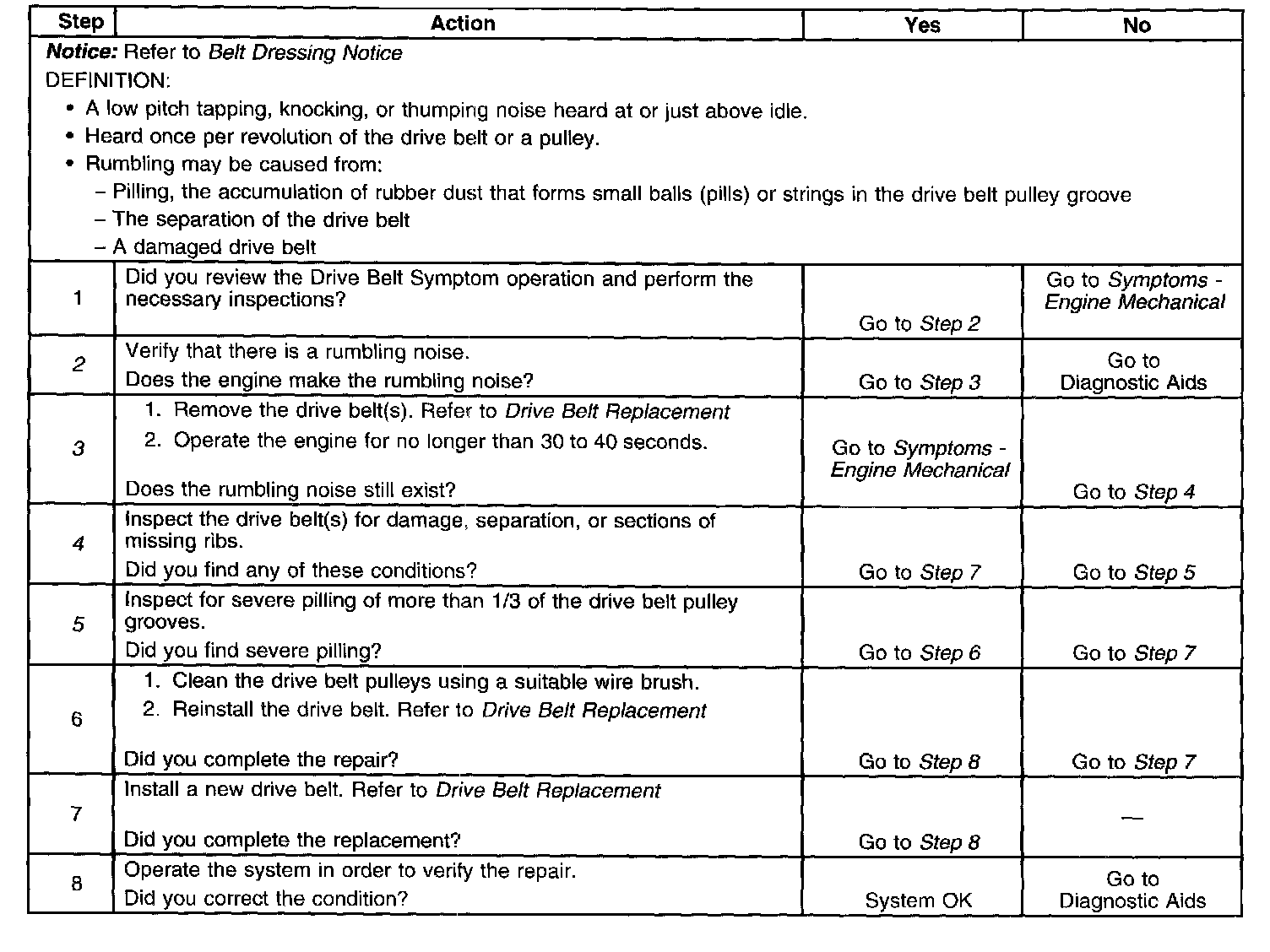 | Step | Action | Yes | No |
|---|---|---|---|
| **Notice:** Refer to *Belt Dressing Notice* DEFINITION: • A low pitch tapping, knocking, or thumping noise heard at or just above idle. • Heard once per revolution of the drive belt or a pulley. • Rumbling may be caused from: – Pilling, the accumulation of rubber dust that forms small balls (pills) or strings in the drive belt pulley groove – The separation of the drive belt – A damaged drive belt | | | |
| 1 | Did you review the Drive Belt Symptom operation and perform the necessary inspections? | Go to *Step 2* | Go to *Symptoms - Engine Mechanical* |
| 2 | Verify that there is a rumbling noise. Does the engine make the rumbling noise? | Go to *Step 3* | Go to Diagnostic Aids |
| 3 | 1. Remove the drive belt(s). Refer to *Drive Belt Replacement* 2. Operate the engine for no longer than 30 to 40 seconds. Does the rumbling noise still exist? | Go to *Symptoms - Engine Mechanical* | Go to *Step 4* |
| 4 | Inspect the drive belt(s) for damage, separation, or sections of missing ribs. Did you find any of these conditions? | Go to *Step 7* | Go to *Step 5* |
| 5 | Inspect for severe pilling of more than 1/3 of the drive belt pulley grooves. Did you find severe pilling? | Go to *Step 6* | Go to *Step 7* |
| 6 | 1. Clean the drive belt pulleys using a suitable wire brush. 2. Reinstall the drive belt. Refer to *Drive Belt Replacement* Did you complete the repair? | Go to *Step 8* | Go to *Step 7* |
| 7 | Install a new drive belt. Refer to *Drive Belt Replacement* Did you complete the replacement? | Go to *Step 8* | — |
| 8 | Operate the system in order to verify the repair. Did you correct the condition? | System OK | Go to Diagnostic Aids |